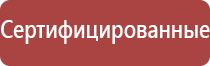 Сертифицированные